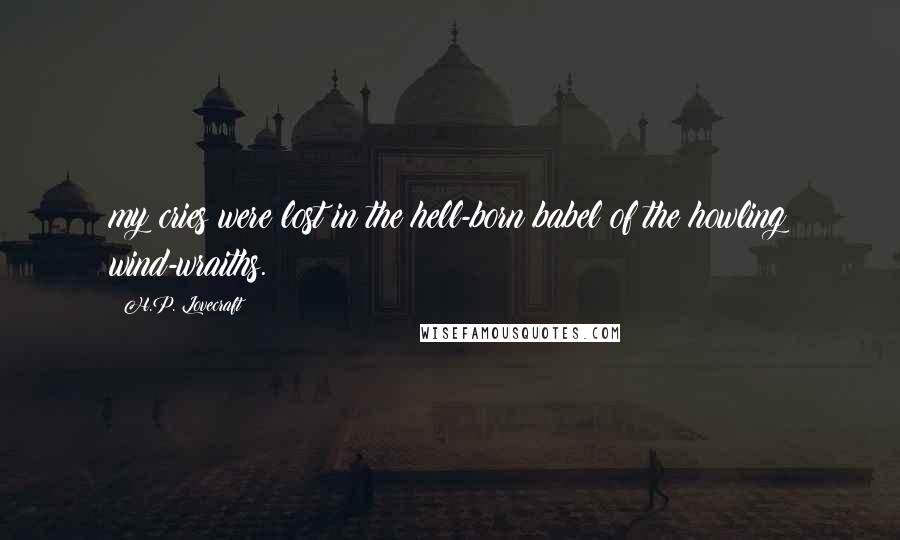 my cries were lost in the hell-born babel of the howling wind-wraiths.

H.P. Lovecraft

WISEFAMOUSQUOTES.COM